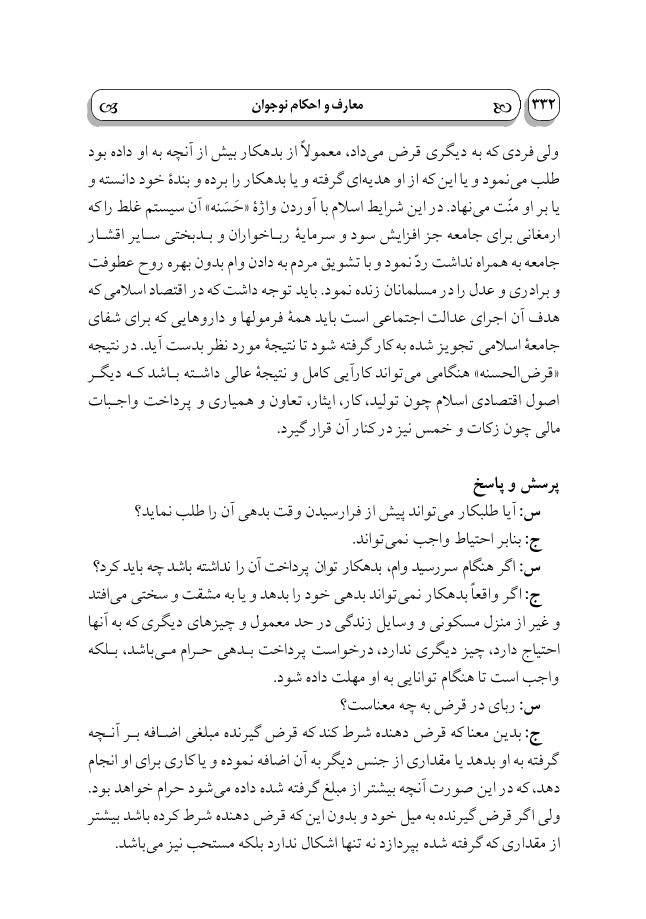 ۳۳۲ معارف و احکام نوجوان

ولی فردی که به دیگری قرض می‌داد، معمولاً از بدهکار بیش از آنچه به او داده بود طلب می‌نمود و یا این که از او هدیه‌ای گرفته و یا بدهکار را برده و بندهٔ خود دانسته و یا بر او منّت می‌نهاد. در این شرایط اسلام با آوردن واژهٔ «حَسَنه» آن سیستم غلط را که ارمغانی برای جامعه جز افزایش سود و سرمایهٔ رباخواران و بدبختی سایر اقشار جامعه به همراه نداشت ردّ نمود و با تشویق مردم به دادن وام بدون بهره روح عطوفت و برادری و عدل را در مسلمانان زنده نمود. باید توجه داشت که در اقتصاد اسلامی که هدف آن اجرای عدالت اجتماعی است باید همهٔ فرمولها و داروهایی که برای شفای جامعهٔ اسلامی تجویز شده به کار گرفته شود تا نتیجهٔ مورد نظر بدست آید. در نتیجه «قرض‌الحسنه» هنگامی می‌تواند کارآیی کامل و نتیجهٔ عالی داشته باشد که دیگر اصول اقتصادی اسلام چون تولید، کار، ایثار، تعاون و همیاری و پرداخت واجبات مالی چون زکات و خمس نیز در کنار آن قرار گیرد.

پرسش و پاسخ
س: آیا طلبکار می‌تواند پیش از فرارسیدن وقت بدهی آن را طلب نماید؟
ج: بنابر احتیاط واجب نمی‌تواند.
س: اگر هنگام سررسید وام، بدهکار توان پرداخت آن را نداشته باشد چه باید کرد؟
ج: اگر واقعاً بدهکار نمی‌تواند بدهی خود را بدهد و یا به مشقت و سختی می‌افتد و غیر از منزل مسکونی و وسایل زندگی در حد معمول و چیزهای دیگری که به آنها احتیاج دارد، چیز دیگری ندارد، درخواست پرداخت بدهی حرام می‌باشد، بلکه واجب است تا هنگام توانایی به او مهلت داده شود.
س: ربای در قرض به چه معناست؟
ج: بدین معنا که قرض دهنده شرط کند که قرض گیرنده مبلغی اضافه بر آنچه گرفته به او بدهد یا مقداری از جنس دیگر به آن اضافه نموده و یا کاری برای او انجام دهد، که در این صورت آنچه بیشتر از مبلغ گرفته شده داده می‌شود حرام خواهد بود. ولی اگر قرض گیرنده به میل خود و بدون این که قرض دهنده شرط کرده باشد بیشتر از مقداری که گرفته شده بپردازد نه تنها اشکال ندارد بلکه مستحب نیز می‌باشد.